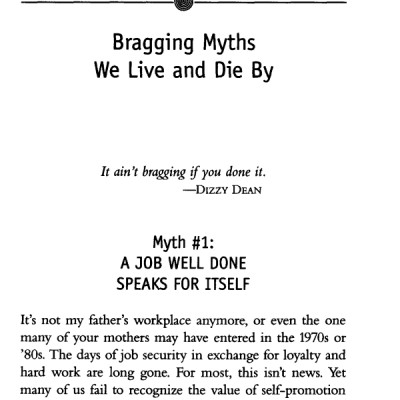 Bragging Myths
We Live and Die By

It ain't bragging if you done it.
—DIZZY DEAN

Myth #1:
A JOB WELL DONE
SPEAKS FOR ITSELF

It's not my father's workplace anymore, or even the one many of your mothers may have entered in the 1970s or '80s. The days of job security in exchange for loyalty and hard work are long gone. For most, this isn't news. Yet many of us fail to recognize the value of self-promotion